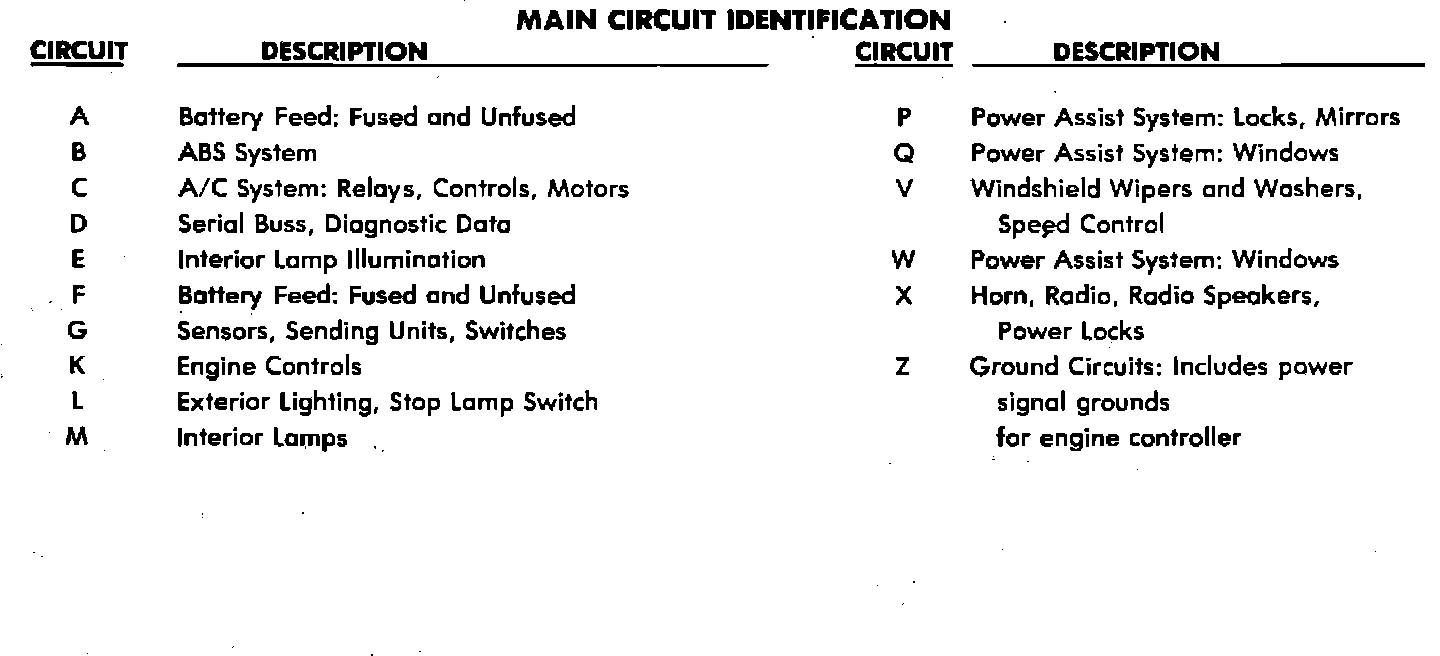 MAIN CIRCUIT IDENTIFICATION

| CIRCUIT | DESCRIPTION |
|---|---|
| A | Battery Feed: Fused and Unfused |
| B | ABS System |
| C | A/C System: Relays, Controls, Motors |
| D | Serial Buss, Diagnostic Data |
| E | Interior Lamp Illumination |
| F | Battery Feed: Fused and Unfused |
| G | Sensors, Sending Units, Switches |
| K | Engine Controls |
| L | Exterior Lighting, Stop Lamp Switch |
| M | Interior Lamps |

| CIRCUIT | DESCRIPTION |
|---|---|
| P | Power Assist System: Locks, Mirrors |
| Q | Power Assist System: Windows |
| V | Windshield Wipers and Washers, Speed Control |
| W | Power Assist System: Windows |
| X | Horn, Radio, Radio Speakers, Power Locks |
| Z | Ground Circuits: Includes power signal grounds for engine controller |